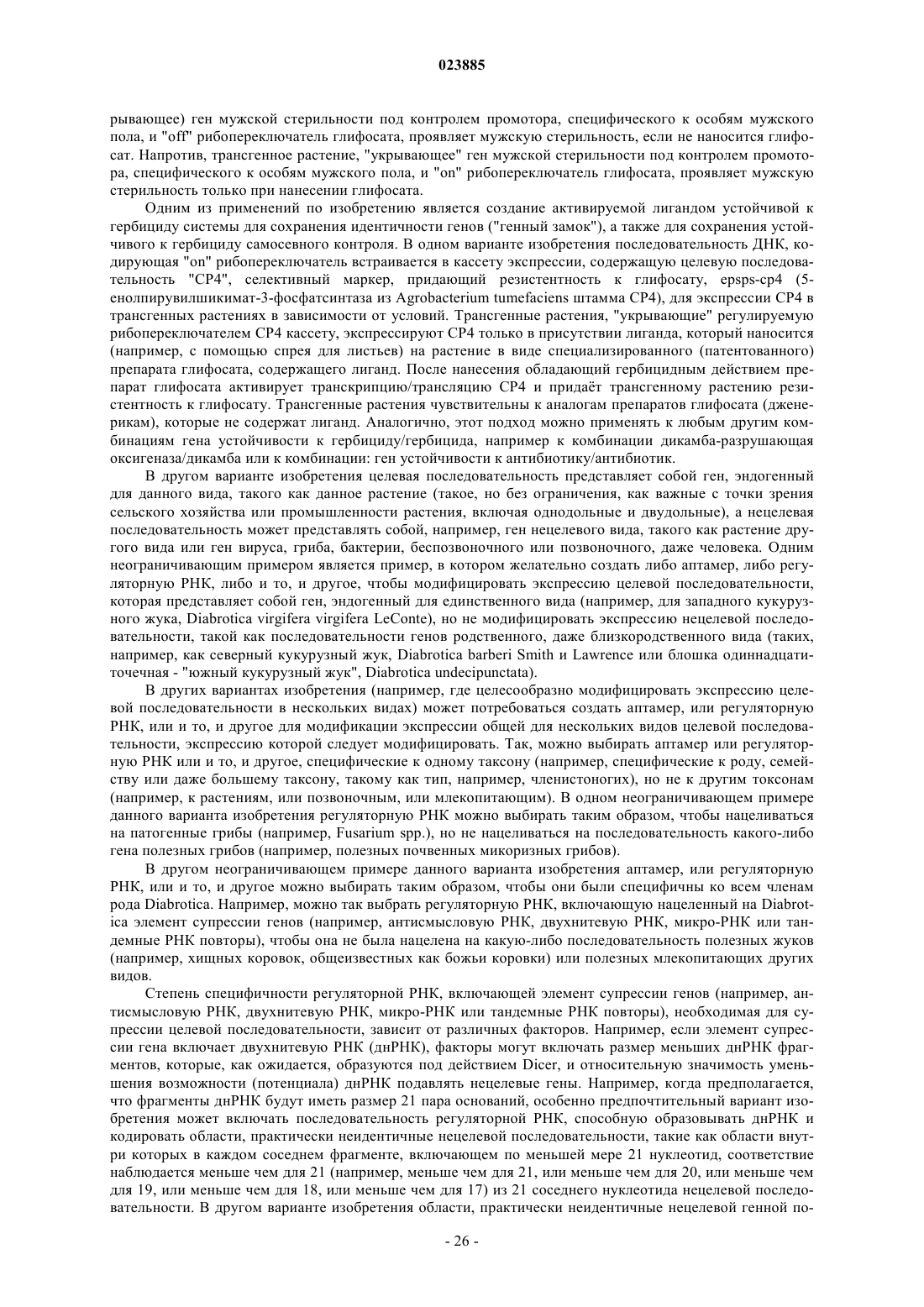 023885

рывающее) ген мужской стерильности под контролем промотора, специфического к особям мужского пола, и "off" рибопереключатель глифосата, проявляет мужскую стерильность, если не наносится глифосат. Напротив, трансгенное растение, "укрывающее" ген мужской стерильности под контролем промотора, специфического к особям мужского пола, и "on" рибопереключатель глифосата, проявляет мужскую стерильность только при нанесении глифосата.

Одним из применений по изобретению является создание активируемой лигандом устойчивой к гербициду системы для сохранения идентичности генов ("генный замок"), а также для сохранения устойчивого к гербициду самосевного контроля. В одном варианте изобретения последовательность ДНК, кодирующая "on" рибопереключатель встраивается в кассету экспрессии, содержащую целевую последовательность "CP4", селективный маркер, придающий резистентность к глифосату, epsps-cp4 (5-енолпирувилшикимат-3-фосфатсинтаза из Agrobacterium tumefaciens штамма CP4), для экспрессии CP4 в трансгенных растениях в зависимости от условий. Трансгенные растения, "укрывающие" регулируемую рибопереключателем CP4 кассету, экспрессируют CP4 только в присутствии лиганда, который наносится (например, с помощью спрея для листьев) на растение в виде специализированного (патентованного) препарата глифосата, содержащего лиганд. После нанесения обладающий гербицидным действием препарат глифосата активирует транскрипцию/трансляцию CP4 и придаёт трансгенному растению резистентность к глифосату. Трансгенные растения чувствительны к аналогам препаратов глифосата (дженерикам), которые не содержат лиганд. Аналогично, этот подход можно применять к любым другим комбинациям гена устойчивости к гербициду/гербицида, например к комбинации дикамба-разрушающая оксигеназа/дикамба или к комбинации: ген устойчивости к антибиотику/антибиотик.

В другом варианте изобретения целевая последовательность представляет собой ген, эндогенный для данного вида, такого как данное растение (такое, но без ограничения, как важные с точки зрения сельского хозяйства или промышленности растения, включая однодольные и двудольные), а нецелевая последовательность может представлять собой, например, ген нецелевого вида, такого как растение другого вида или ген вируса, гриба, бактерии, беспозвоночного или позвоночного, даже человека. Одним неограничивающим примером является пример, в котором желательно создать либо аптамер, либо регуляторную РНК, либо и то, и другое, чтобы модифицировать экспрессию целевой последовательности, которая представляет собой ген, эндогенный для единственного вида (например, для западного кукурузного жука, Diabrotica virgifera virgifera LeConte), но не модифицировать экспрессию нецелевой последовательности, такой как последовательности генов родственного, даже близкородственного вида (таких, например, как северный кукурузный жук, Diabrotica barberi Smith и Lawrence или блошка одиннадцатиточечная - "южный кукурузный жук", Diabrotica undecipunctata).

В других вариантах изобретения (например, где целесообразно модифицировать экспрессию целевой последовательности в нескольких видах) может потребоваться создать аптамер, или регуляторную РНК, или и то, и другое для модификации экспрессии общей для нескольких видов целевой последовательности, экспрессию которой следует модифицировать. Так, можно выбирать аптамер или регуляторную РНК или и то, и другое, специфические к одному таксону (например, специфические к роду, семейству или даже большему таксону, такому как тип, например, членистоногих), но не к другим токсонам (например, к растениям, или позвоночным, или млекопитающим). В одном неограничивающем примере данного варианта изобретения регуляторную РНК можно выбирать таким образом, чтобы нацеливаться на патогенные грибы (например, Fusarium spp.), но не нацеливаться на последовательность какого-либо гена полезных грибов (например, полезных почвенных микоризных грибов).

В другом неограничивающем примере данного варианта изобретения аптамер, или регуляторную РНК, или и то, и другое можно выбирать таким образом, чтобы они были специфичны ко всем членам рода Diabrotica. Например, можно так выбрать регуляторную РНК, включающую нацеленный на Diabrotica элемент супрессии генов (например, антисмысловую РНК, двухнитевую РНК, микро-РНК или тандемные РНК повторы), чтобы она не была нацелена на какую-либо последовательность полезных жуков (например, хищных коровок, общеизвестных как божьи коровки) или полезных млекопитающих других видов.

Степень специфичности регуляторной РНК, включающей элемент супрессии генов (например, антисмысловую РНК, двухнитевую РНК, микро-РНК или тандемные РНК повторы), необходимая для супрессии целевой последовательности, зависит от различных факторов. Например, если элемент супрессии гена включает двухнитевую РНК (днРНК), факторы могут включать размер меньших днРНК фрагментов, которые, как ожидается, образуются под действием Dicer, и относительную значимость уменьшения возможности (потенциала) днРНК подавлять нецелевые гены. Например, когда предполагается, что фрагменты днРНК будут иметь размер 21 пара оснований, особенно предпочтительный вариант изобретения может включать последовательность регуляторной РНК, способную образовывать днРНК и кодировать области, практически неидентичные нецелевой последовательности, такие как области внутри которых в каждом соседнем фрагменте, включающем по меньшей мере 21 нуклеотид, соответствие наблюдается меньше чем для 21 (например, меньше чем для 21, или меньше чем для 20, или меньше чем для 19, или меньше чем для 18, или меньше чем для 17) из 21 соседнего нуклеотида нецелевой последовательности. В другом варианте изобретения области, практически неидентичные нецелевой генной по-

- 26 -